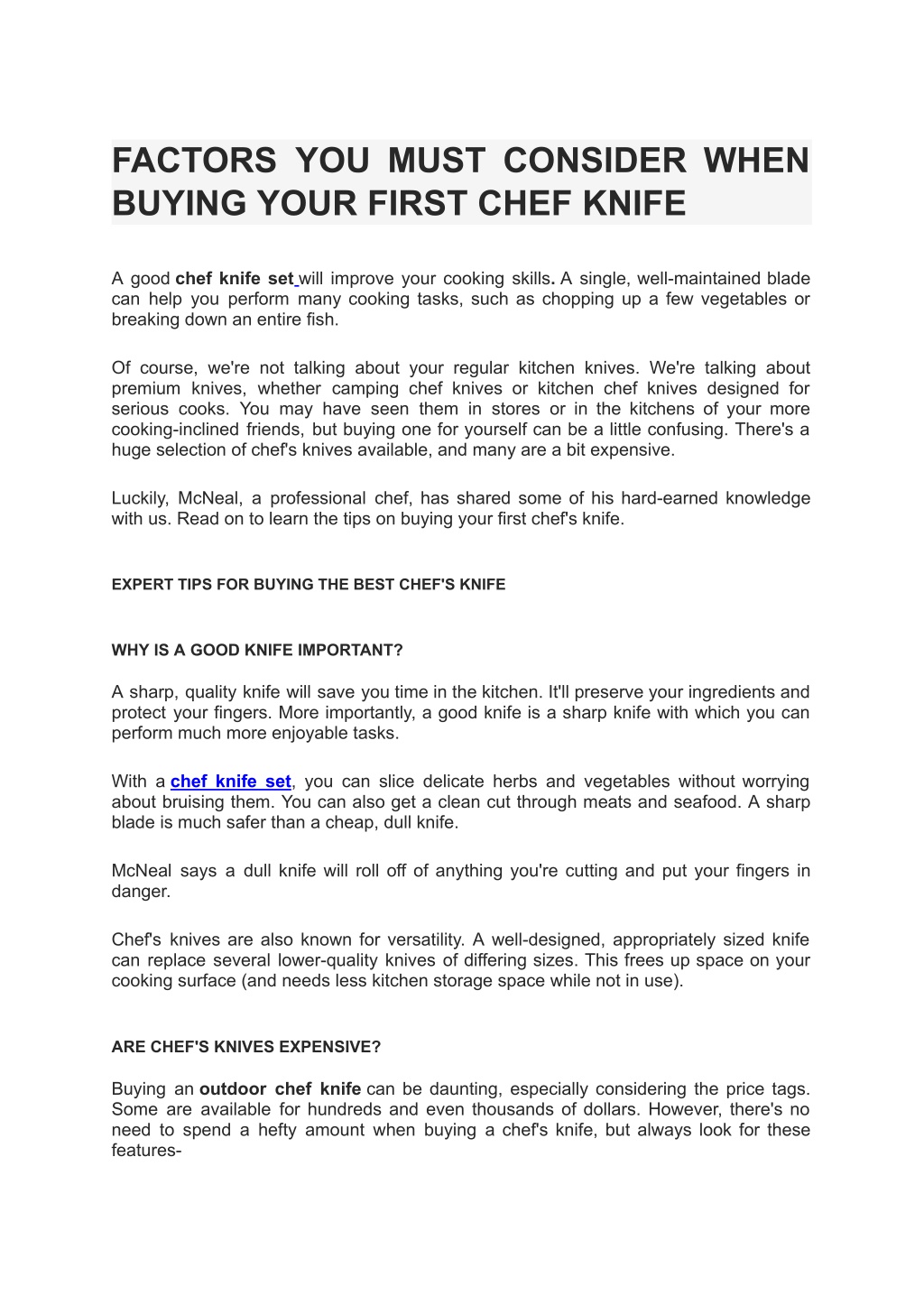 FACTORS YOU MUST CONSIDER WHEN BUYING YOUR FIRST CHEF KNIFE

A good chef knife set will improve your cooking skills. A single, well-maintained blade can help you perform many cooking tasks, such as chopping up a few vegetables or breaking down an entire fish.

Of course, we're not talking about your regular kitchen knives. We're talking about premium knives, whether camping chef knives or kitchen chef knives designed for serious cooks. You may have seen them in stores or in the kitchens of your more cooking-inclined friends, but buying one for yourself can be a little confusing. There's a huge selection of chef's knives available, and many are a bit expensive.

Luckily, McNeal, a professional chef, has shared some of his hard-earned knowledge with us. Read on to learn the tips on buying your first chef's knife.

EXPERT TIPS FOR BUYING THE BEST CHEF'S KNIFE

WHY IS A GOOD KNIFE IMPORTANT?

A sharp, quality knife will save you time in the kitchen. It'll preserve your ingredients and protect your fingers. More importantly, a good knife is a sharp knife with which you can perform much more enjoyable tasks.

With a chef knife set, you can slice delicate herbs and vegetables without worrying about bruising them. You can also get a clean cut through meats and seafood. A sharp blade is much safer than a cheap, dull knife.

McNeal says a dull knife will roll off of anything you're cutting and put your fingers in danger.

Chef's knives are also known for versatility. A well-designed, appropriately sized knife can replace several lower-quality knives of differing sizes. This frees up space on your cooking surface (and needs less kitchen storage space while not in use).

ARE CHEF'S KNIVES EXPENSIVE?

Buying an outdoor chef knife can be daunting, especially considering the price tags. Some are available for hundreds and even thousands of dollars. However, there's no need to spend a hefty amount when buying a chef's knife, but always look for these features-